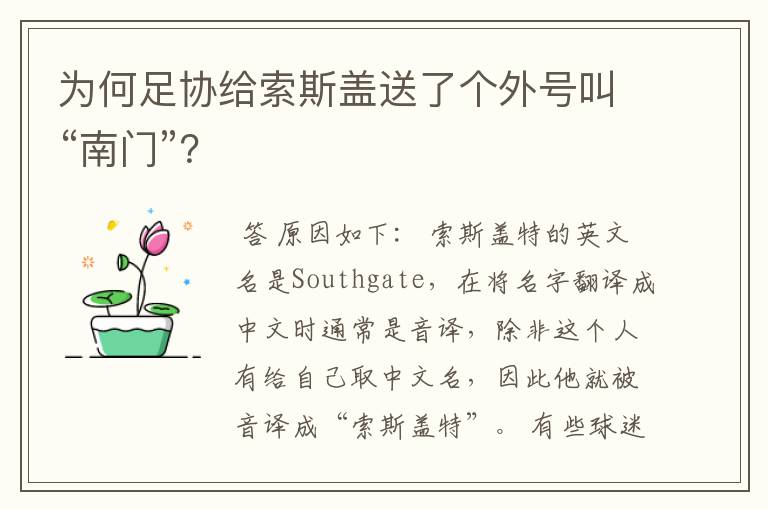 为何足协给索斯盖送了个外号叫“南门”?

答 原因如下： 索斯盖特的英文名是Southgate，在将名字翻译成中文时通常是音译，除非这个人有给自己取中文名，因此他就被音译成“索斯盖特”。 有些球迷